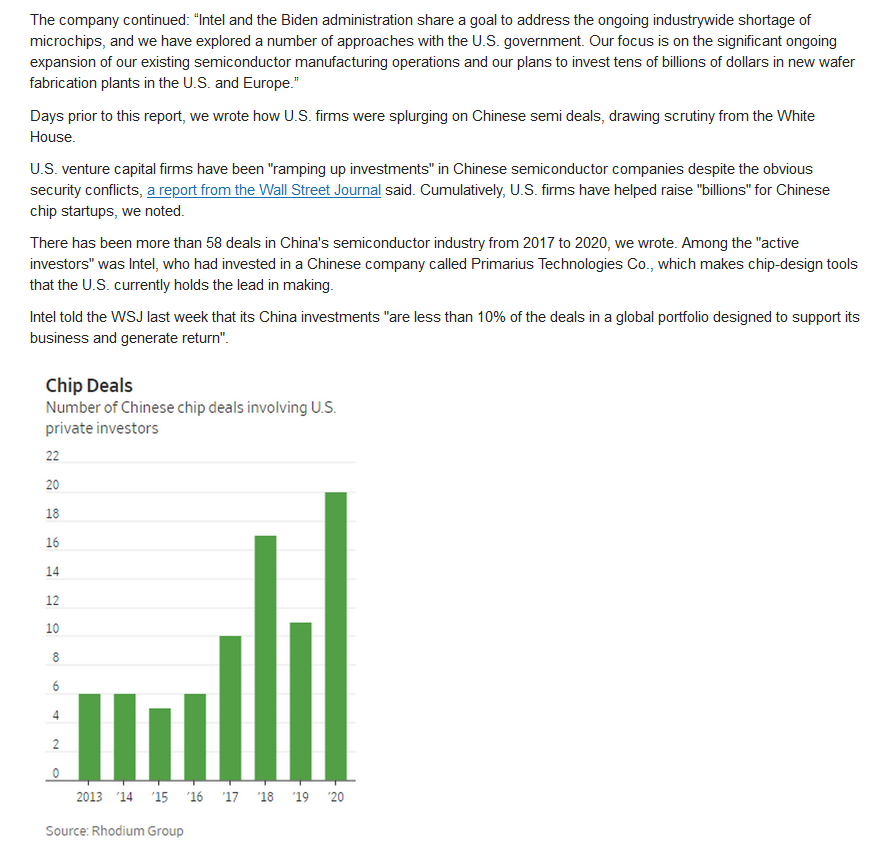 The company continued: “Intel and the Biden administration share a goal to address the ongoing industrywide shortage of microchips, and we have explored a number of approaches with the U.S. government. Our focus is on the significant ongoing expansion of our existing semiconductor manufacturing operations and our plans to invest tens of billions of dollars in new wafer fabrication plants in the U.S. and Europe.”

Days prior to this report, we wrote how U.S. firms were splurging on Chinese semi deals, drawing scrutiny from the White House.

U.S. venture capital firms have been "ramping up investments" in Chinese semiconductor companies despite the obvious security conflicts, a report from the Wall Street Journal said. Cumulatively, U.S. firms have helped raise "billions" for Chinese chip startups, we noted.

There has been more than 58 deals in China's semiconductor industry from 2017 to 2020, we wrote. Among the "active investors" was Intel, who had invested in a Chinese company called Primarius Technologies Co., which makes chip-design tools that the U.S. currently holds the lead in making.

Intel told the WSJ last week that its China investments "are less than 10% of the deals in a global portfolio designed to support its business and generate return".

Chip Deals
Number of Chinese chip deals involving U.S. private investors

22
20
18
16
14
12
10
8
6
4
2
0

2013 '14 '15 '16 '17 '18 '19 '20

Source: Rhodium Group